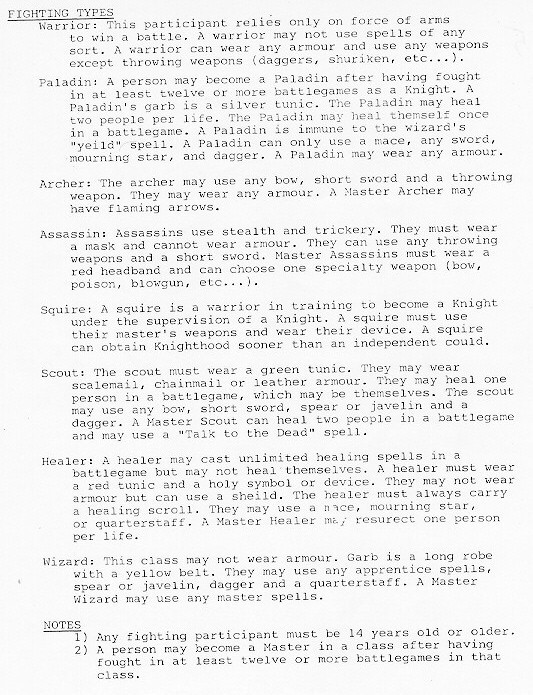 FIGHTING TYPES

Warrior: This participant relies only on force of arms to win a battle. A warrior may not use spells of any sort. A warrior can wear any armour and use any weapons except throwing weapons (daggers, shuriken, etc...).

Paladin: A person may become a Paladin after having fought in at least twelve or more battlegames as a Knight. A Paladin's garb is a silver tunic. The Paladin may heal two people per life. The Paladin may heal themself once in a battlegame. A Paladin is immune to the wizard's "yeild" spell. A Paladin can only use a mace, any sword, mourning star, and dagger. A Paladin may wear any armour.

Archer: The archer may use any bow, short sword and a throwing weapon. They may wear any armour. A Master Archer may have flaming arrows.

Assassin: Assassins use stealth and trickery. They must wear a mask and cannot wear armour. They can use any throwing weapons and a short sword. Master Assassins must wear a red headband and can choose one specialty weapon (bow, poison, blowgun, etc...).

Squire: A squire is a warrior in training to become a Knight under the supervision of a Knight. A squire must use their master's weapons and wear their device. A squire can obtain Knighthood sooner than an independent could.

Scout: The scout must wear a green tunic. They may wear scalemail, chainmail or leather armour. They may heal one person in a battlegame, which may be themselves. The scout may use any bow, short sword, spear or javelin and a dagger. A Master Scout can heal two people in a battlegame and may use a "Talk to the Dead" spell.

Healer: A healer may cast unlimited healing spells in a battlegame but may not heal themselves. A healer must wear a red tunic and a holy symbol or device. They may not wear armour but can use a sheild. The healer must always carry a healing scroll. They may use a mace, mourning star, or quarterstaff. A Master Healer may resurect one person per life.

Wizard: This class may not wear armour. Garb is a long robe with a yellow belt. They may use any apprentice spells, spear or javelin, dagger and a quarterstaff. A Master Wizard may use any master spells.

NOTES
1) Any fighting participant must be 14 years old or older.
2) A person may become a Master in a class after having fought in at least twelve or more battlegames in that class.